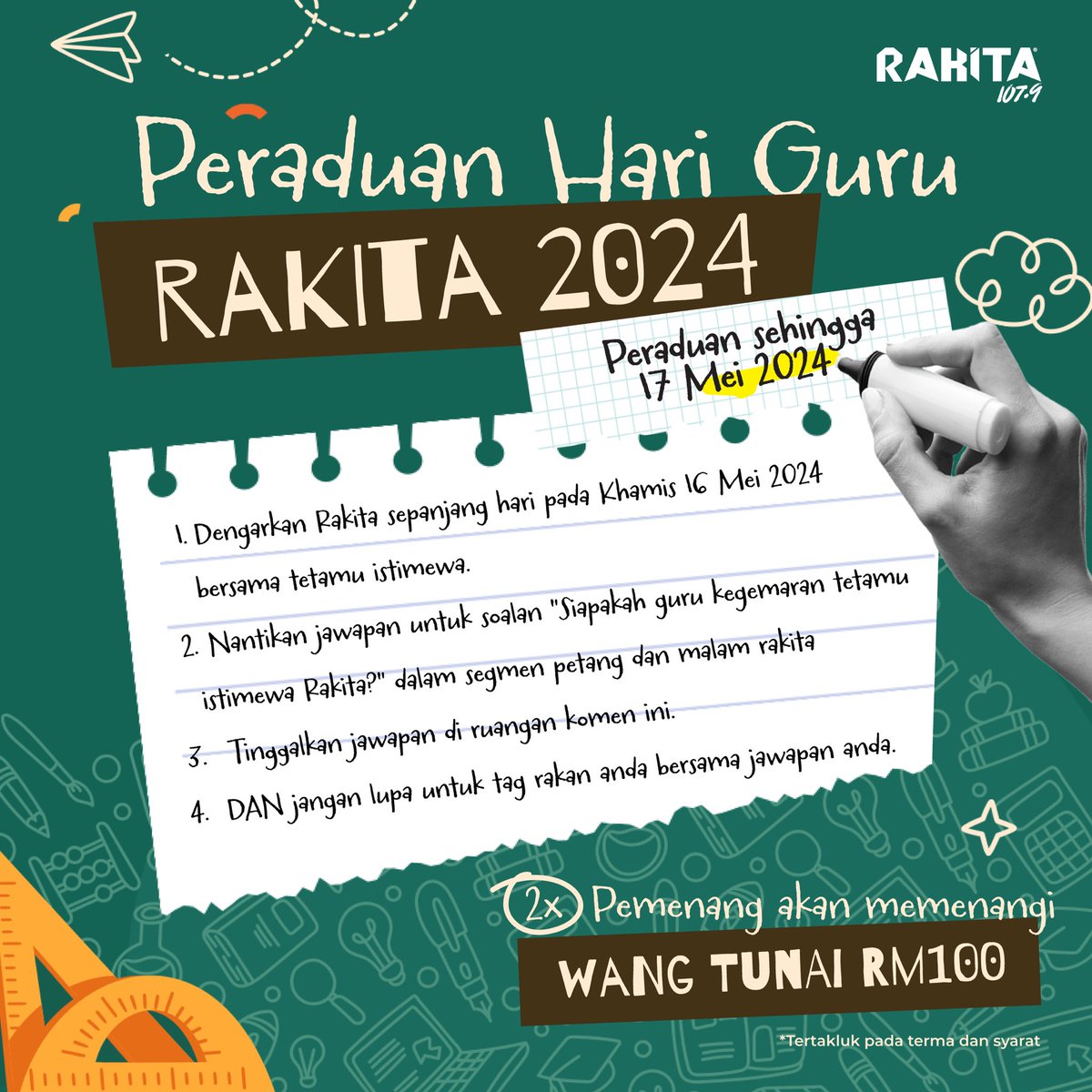 RAKITA 107.9

Peraduan Hari Guru

RAKITA 2024

Peraduan sehingga 17 Mei 2024

1. Dengarkan Rakita sepanjang hari pada Khamis 16 Mei 2024 bersama tetamu istimewa.

2. Nantikan jawapan untuk soalan "Siapakah guru kegemaran tetamu istimewa Rakita?" dalam segmen petang dan malam rakita

3. Tinggalkan jawapan di ruangan komen ini.

4. DAN jangan lupa untuk tag rakan anda bersama jawapan anda.

2x Pemenang akan memenangi

WANG TUNAI RM100

*Tertakluk pada terma dan syarat